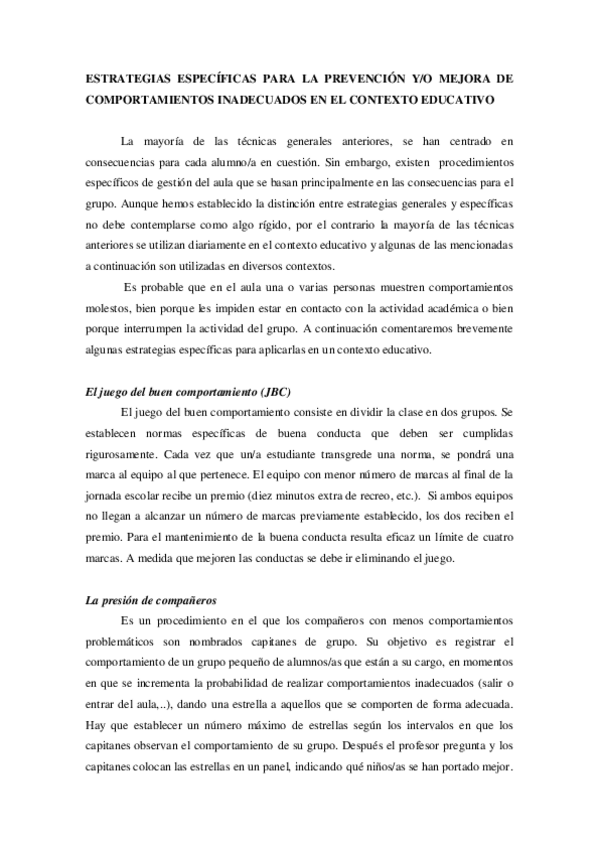 ESTRATEGIAS ESPECÍFICAS PARA LA PREVENCIÓN Y/O MEJORA DE COMPORTAMIENTOS INADECUADOS EN EL CONTEXTO EDUCATIVO

La mayoría de las técnicas generales anteriores, se han centrado en consecuencias para cada alumno/a en cuestión. Sin embargo, existen procedimientos específicos de gestión del aula que se basan principalmente en las consecuencias para el grupo. Aunque hemos establecido la distinción entre estrategias generales y específicas no debe contemplarse como algo rígido, por el contrario la mayoría de las técnicas anteriores se utilizan diariamente en el contexto educativo y algunas de las mencionadas a continuación son utilizadas en diversos contextos.

Es probable que en el aula una o varias personas muestren comportamientos molestos, bien porque les impiden estar en contacto con la actividad académica o bien porque interrumpen la actividad del grupo. A continuación comentaremos brevemente algunas estrategias específicas para aplicarlas en un contexto educativo.

El juego del buen comportamiento (JBC)

El juego del buen comportamiento consiste en dividir la clase en dos grupos. Se establecen normas específicas de buena conducta que deben ser cumplidas rigurosamente. Cada vez que un/a estudiante transgrede una norma, se pondrá una marca al equipo al que pertenece. El equipo con menor número de marcas al final de la jornada escolar recibe un premio (diez minutos extra de recreo, etc.). Si ambos equipos no llegan a alcanzar un número de marcas previamente establecido, los dos reciben el premio. Para el mantenimiento de la buena conducta resulta eficaz un límite de cuatro marcas. A medida que mejoren las conductas se debe ir eliminando el juego.

La presión de compañeros

Es un procedimiento en el que los compañeros con menos comportamientos problemáticos son nombrados capitanes de grupo. Su objetivo es registrar el comportamiento de un grupo pequeño de alumnos/as que están a su cargo, en momentos en que se incrementa la probabilidad de realizar comportamientos inadecuados (salir o entrar del aula,..), dando una estrella a aquellos que se comporten de forma adecuada. Hay que establecer un número máximo de estrellas según los intervalos en que los capitanes observan el comportamiento de su grupo. Después el profesor pregunta y los capitanes colocan las estrellas en un panel, indicando qué niños/as se han portado mejor.